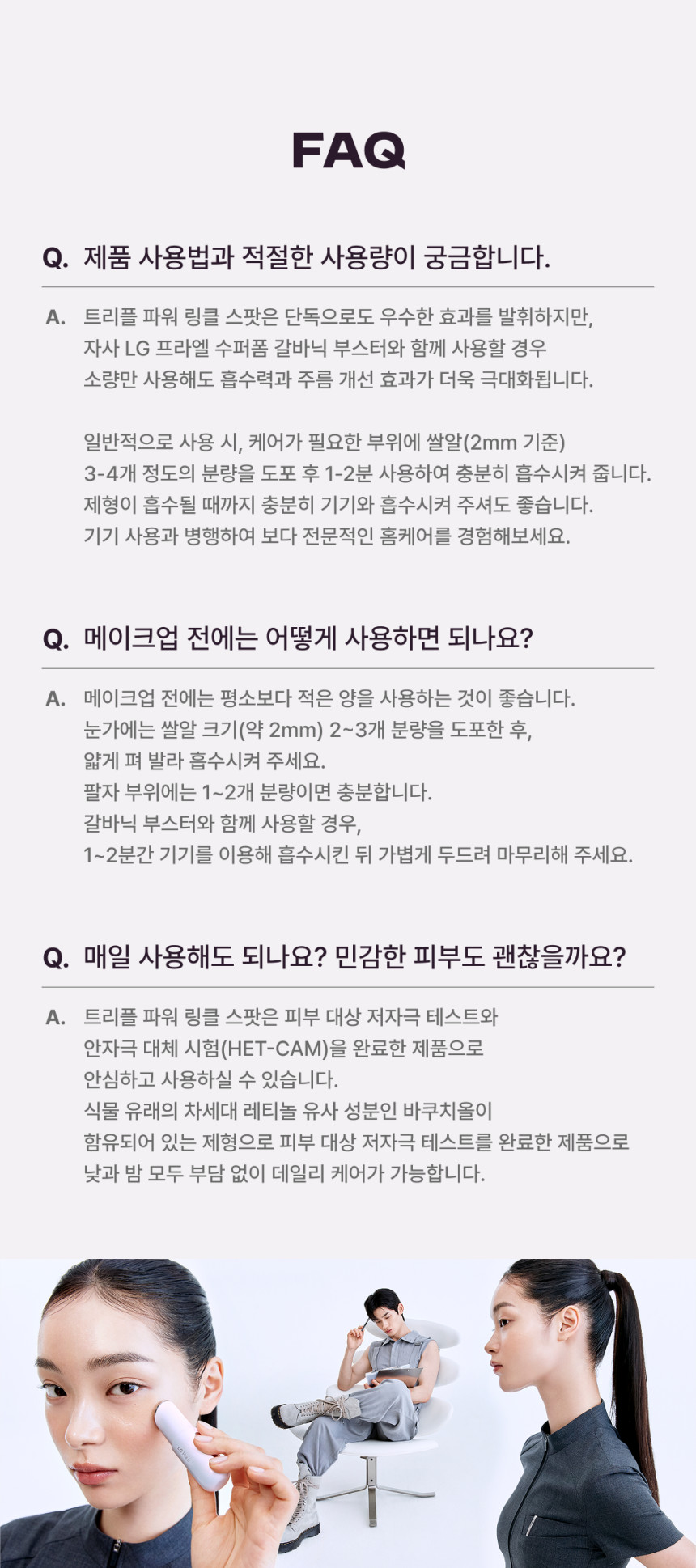 FAQ

Q. 제품 사용법과 적절한 사용량이 궁금합니다.

A. 트리플 파워 링클 스팟은 단독으로도 우수한 효과를 발휘하지만, 자사 LG 프라엘 수퍼폼 갈바닉 부스터와 함께 사용할 경우 소량만 사용해도 흡수력과 주름 개선 효과가 더욱 극대화됩니다.

일반적으로 사용 시, 케어가 필요한 부위에 쌀알(2mm 기준) 3-4개 정도의 분량을 도포 후 1-2분 사용하여 충분히 흡수시켜 줍니다. 제형이 흡수될 때까지 충분히 기기와 흡수시켜 주셔도 좋습니다. 기기 사용과 병행하여 보다 전문적인 홈케어를 경험해보세요.

Q. 메이크업 전에는 어떻게 사용하면 되나요?

A. 메이크업 전에는 평소보다 적은 양을 사용하는 것이 좋습니다. 눈가에는 쌀알 크기(약 2mm) 2~3개 분량을 도포한 후, 얇게 펴 발라 흡수시켜 주세요. 팔자 부위에는 1~2개 분량이면 충분합니다. 갈바닉 부스터와 함께 사용할 경우, 1~2분간 기기를 이용해 흡수시킨 뒤 가볍게 두드려 마무리해 주세요.

Q. 매일 사용해도 되나요? 민감한 피부도 괜찮을까요?

A. 트리플 파워 링클 스팟은 피부 대상 저자극 테스트와 안자극 대체 시험(HET-CAM)을 완료한 제품으로 안심하고 사용하실 수 있습니다. 식물 유래의 차세대 레티놀 유사 성분인 바쿠치올이 함유되어 있는 제형으로 피부 대상 저자극 테스트를 완료한 제품으로 낮과 밤 모두 부담 없이 데일리 케어가 가능합니다.